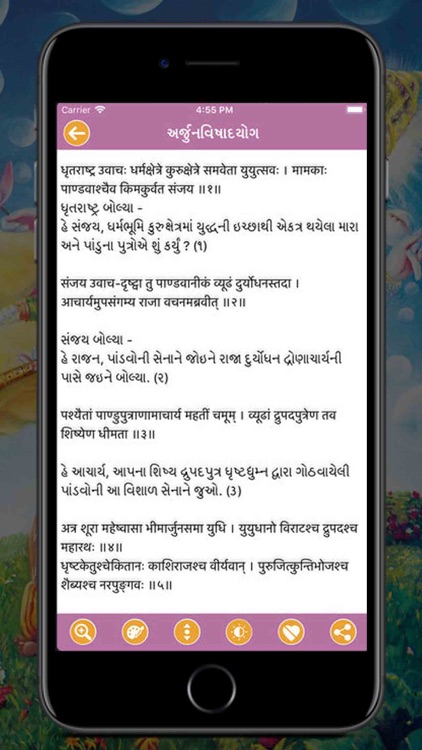 Carrier
4:55 PM

અર્જુનવિષાદયોગ

धृतराष्ट्र उवाचः धर्मक्षेत्रे कुरुक्षेत्रे समवेता युयुत्सवः । मामकाः पाण्डवाश्चैव किमकुर्वत संजय ॥१॥
ધૃતરાષ્ટ્ર બોલ્યા -
હે સંજય, ધર્મભૂમિ કુરુક્ષેત્રમાં યુદ્ધની ઇચ્છાથી એકત્ર થયેલા મારા અને પાંડુના પુત્રોએ શું કર્યું ? (૧)

संजय उवाच-दृष्ट्वा तु पाण्डवानीकं व्यूढं दुर्योधनस्तदा । आचार्यमुपसंगम्य राजा वचनमब्रवीत् ॥२॥

સંજય બોલ્યા -
હે રાજન, પાંડવોની સેનાને જોઇને રાજા દુર્યોધન દ્રોણાચાર્યની પાસે જઇને બોલ્યા. (૨)

पश्यैतां पाण्डुपुत्राणामाचार्य महतीं चमूम् । व्यूढां द्रुपदपुत्रेण तव शिष्येण धीमता ॥३॥

હે આચાર્ય, આપના શિષ્ય દ્રુપદપુત્ર ધૃષ્ટદ્યુમ્ન દ્વારા ગોઠવાયેલી પાંડવોની આ વિશાળ સેનાને જુઓ. (૩)

अत्र शूरा महेष्वासा भीमार्जुनसमा युधि । युयुधानो विराटश्च द्रुपदश्च महारथः ॥४॥
धृष्टकेतुश्चेकितानः काशिराजश्च वीर्यवान् । पुरुजित्कुन्तिभोजश्च शैब्यश्च नरपुङ्गवः ॥५॥